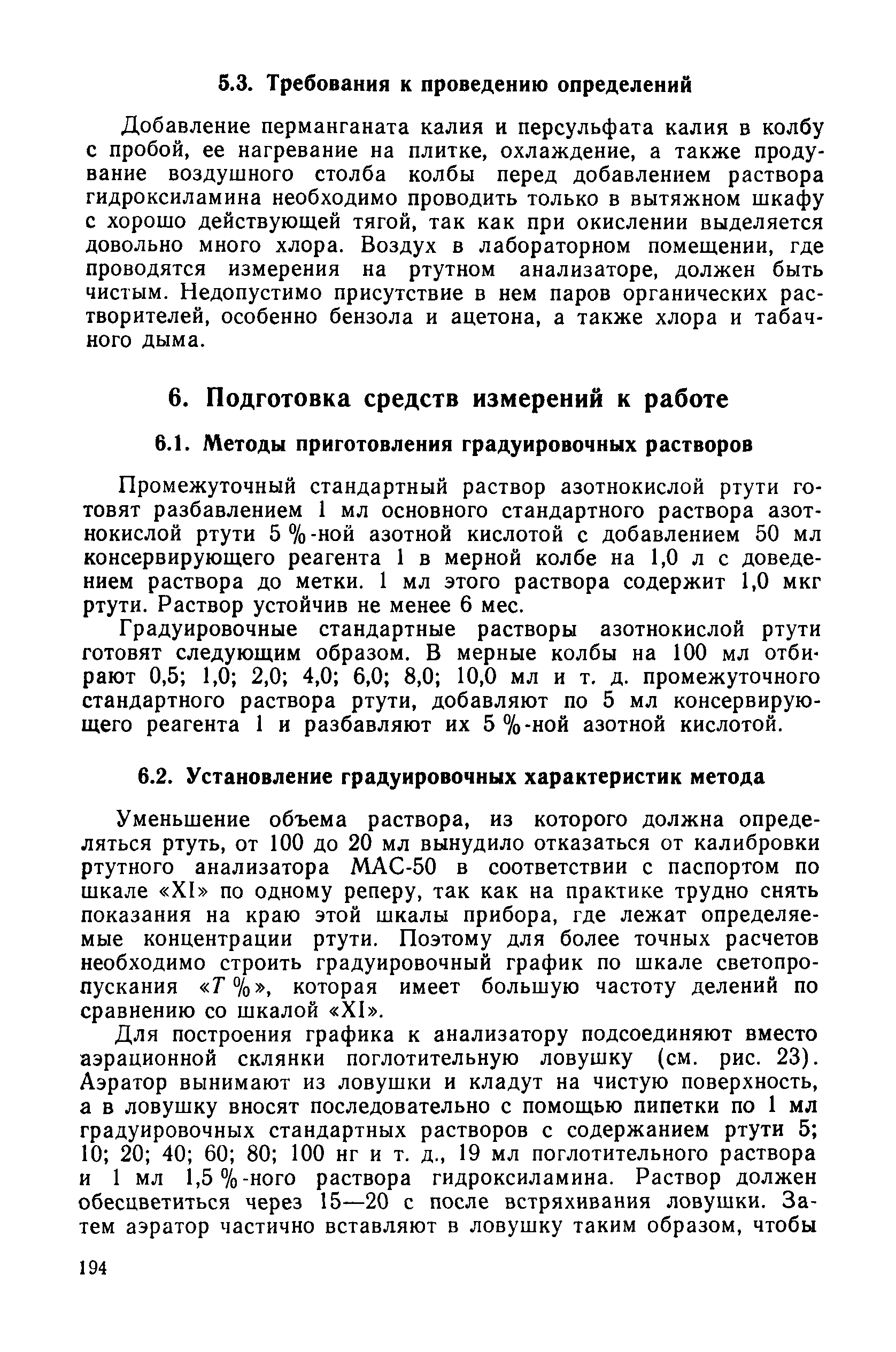 5.3. Требования к проведению определений

Добавление перманганата калия и персульфата калия в колбу с пробой, ее нагревание на плитке, охлаждение, а также продувание воздушного столба колбы перед добавлением раствора гидроксиламина необходимо проводить только в вытяжном шкафу с хорошо действующей тягой, так как при окислении выделяется довольно много хлора. Воздух в лабораторном помещении, где проводятся измерения на ртутном анализаторе, должен быть чистым. Недопустимо присутствие в нем паров органических растворителей, особенно бензола и ацетона, а также хлора и табачного дыма.

6. Подготовка средств измерений к работе

6.1. Методы приготовления градуировочных растворов

Промежуточный стандартный раствор азотнокислой ртути готовят разбавлением 1 мл основного стандартного раствора азотнокислой ртути 5 %-ной азотной кислотой с добавлением 50 мл консервирующего реагента 1 в мерной колбе на 1,0 л с доведением раствора до метки. 1 мл этого раствора содержит 1,0 мкг ртути. Раствор устойчив не менее 6 мес.

Градуировочные стандартные растворы азотнокислой ртути готовят следующим образом. В мерные колбы на 100 мл отбирают 0,5; 1,0; 2,0; 4,0; 6,0; 8,0; 10,0 мл и т. д. промежуточного стандартного раствора ртути, добавляют по 5 мл консервирующего реагента 1 и разбавляют их 5 %-ной азотной кислотой.

6.2. Установление градуировочных характеристик метода

Уменьшение объема раствора, из которого должна определяться ртуть, от 100 до 20 мл вынудило отказаться от калибровки ртутного анализатора МАС-50 в соответствии с паспортом по шкале «XI» по одному реперу, так как на практике трудно снять показания на краю этой шкалы прибора, где лежат определяемые концентрации ртути. Поэтому для более точных расчетов необходимо строить градуировочный график по шкале светопропускания «$T$ %», которая имеет большую частоту делений по сравнению со шкалой «XI».

Для построения графика к анализатору подсоединяют вместо аэрационной склянки поглотительную ловушку (см. рис. 23). Аэратор вынимают из ловушки и кладут на чистую поверхность, а в ловушку вносят последовательно с помощью пипетки по 1 мл градуировочных стандартных растворов с содержанием ртути 5; 10; 20; 40; 60; 80; 100 нг и т. д., 19 мл поглотительного раствора и 1 мл 1,5 %-ного раствора гидроксиламина. Раствор должен обесцветиться через 15—20 с после встряхивания ловушки. Затем аэратор частично вставляют в ловушку таким образом, чтобы

194